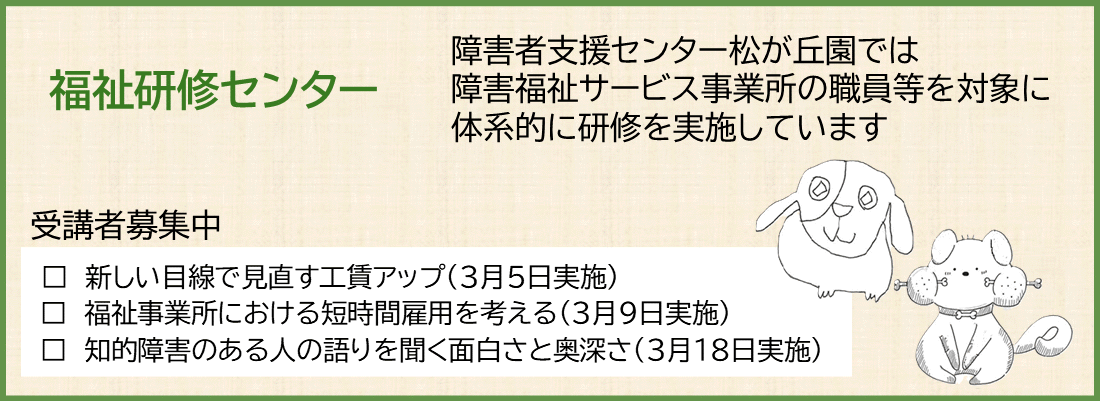 福祉研修センター

障害者支援センター松が丘園では
障害福祉サービス事業所の職員等を対象に
体系的に研修を実施しています

受講者募集中

□ 新しい目線で見直す工賃アップ（3月5日実施）
□ 福祉事業所における短時間雇用を考える（3月9日実施）
□ 知的障害のある人の語りを聞く面白さと奥深さ（3月18日実施）